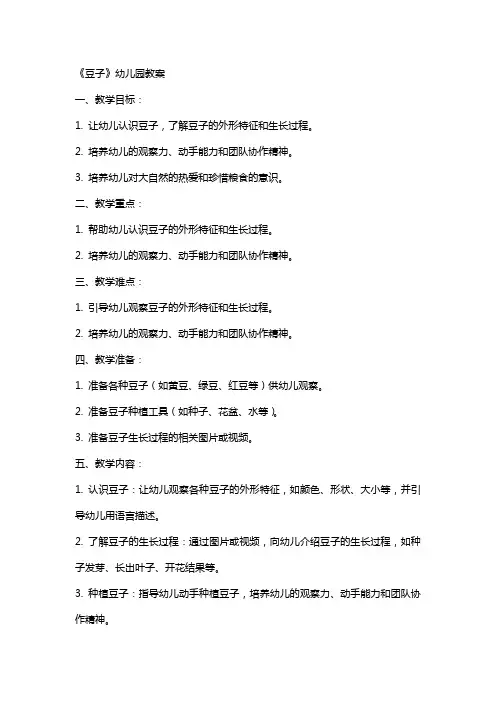 《豆子》幼儿园教案

一、教学目标：

1. 让幼儿认识豆子，了解豆子的外形特征和生长过程。

2. 培养幼儿的观察力、动手能力和团队协作精神。

3. 培养幼儿对大自然的热爱和珍惜粮食的意识。

二、教学重点：

1. 帮助幼儿认识豆子的外形特征和生长过程。

2. 培养幼儿的观察力、动手能力和团队协作精神。

三、教学难点：

1. 引导幼儿观察豆子的外形特征和生长过程。

2. 培养幼儿的观察力、动手能力和团队协作精神。

四、教学准备：

1. 准备各种豆子（如黄豆、绿豆、红豆等）供幼儿观察。

2. 准备豆子种植工具（如种子、花盆、水等）。

3. 准备豆子生长过程的相关图片或视频。

五、教学内容：

1. 认识豆子：让幼儿观察各种豆子的外形特征，如颜色、形状、大小等，并引导幼儿用语言描述。

2. 了解豆子的生长过程：通过图片或视频，向幼儿介绍豆子的生长过程，如种子发芽、长出叶子、开花结果等。

3. 种植豆子：指导幼儿动手种植豆子，培养幼儿的观察力、动手能力和团队协作精神。